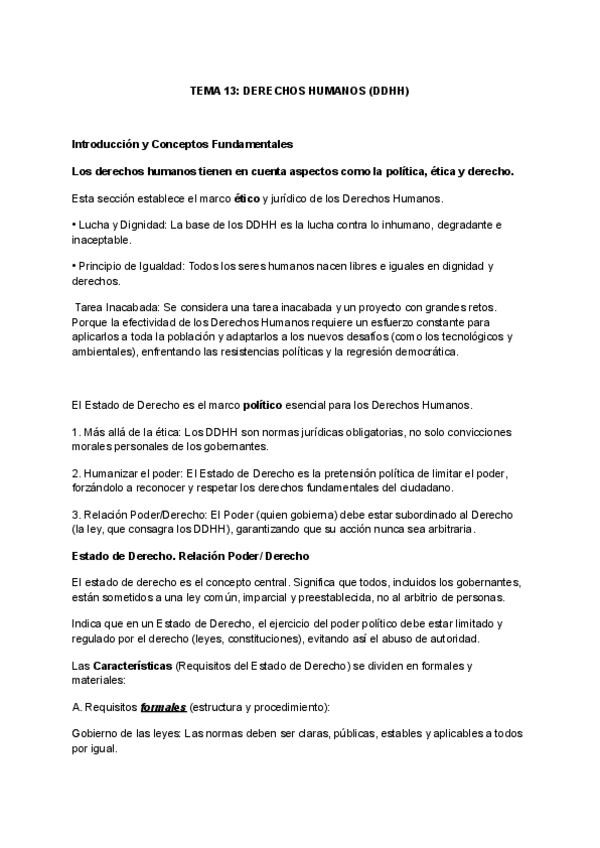 TEMA 13: DERECHOS HUMANOS (DDHH)

Introducción y Conceptos Fundamentales

Los derechos humanos tienen en cuenta aspectos como la política, ética y derecho.

Esta sección establece el marco ético y jurídico de los Derechos Humanos.

• Lucha y Dignidad: La base de los DDHH es la lucha contra lo inhumano, degradante e inaceptable.

• Principio de Igualdad: Todos los seres humanos nacen libres e iguales en dignidad y derechos.

Tarea Inacabada: Se considera una tarea inacabada y un proyecto con grandes retos. Porque la efectividad de los Derechos Humanos requiere un esfuerzo constante para aplicarlos a toda la población y adaptarlos a los nuevos desafíos (como los tecnológicos y ambientales), enfrentando las resistencias políticas y la regresión democrática.

El Estado de Derecho es el marco político esencial para los Derechos Humanos.

1. Más allá de la ética: Los DDHH son normas jurídicas obligatorias, no solo convicciones morales personales de los gobernantes.

2. Humanizar el poder: El Estado de Derecho es la pretensión política de limitar el poder, forzándolo a reconocer y respetar los derechos fundamentales del ciudadano.

3. Relación Poder/Derecho: El Poder (quien gobierna) debe estar subordinado al Derecho (la ley, que consagra los DDHH), garantizando que su acción nunca sea arbitraria.

Estado de Derecho. Relación Poder / Derecho

El estado de derecho es el concepto central. Significa que todos, incluidos los gobernantes, están sometidos a una ley común, imparcial y preestablecida, no al arbitrio de personas.

Indica que en un Estado de Derecho, el ejercicio del poder político debe estar limitado y regulado por el derecho (leyes, constituciones), evitando así el abuso de autoridad.

Las Características (Requisitos del Estado de Derecho) se dividen en formales y materiales:

A. Requisitos formales (estructura y procedimiento):

Gobierno de las leyes: Las normas deben ser claras, públicas, estables y aplicables a todos por igual.